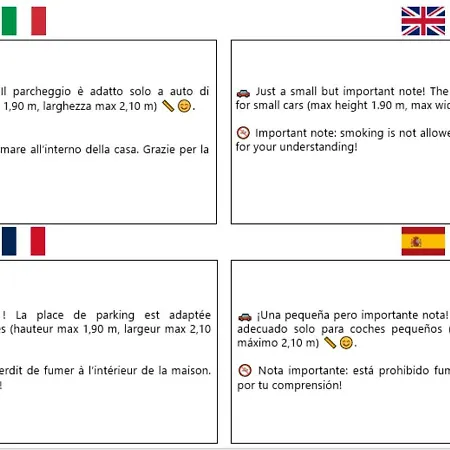 Il parcheggio è adatto solo a auto di 1,90 m, larghezza max 2,10 m) 📏😊.

mare all'interno della casa. Grazie per la

🚗 Just a small but important note! The for small cars (max height 1.90 m, max wid

🚭 Important note: smoking is not allowe for your understanding!

! La place de parking est adaptée es (hauteur max 1,90 m, largeur max 2,10

erdit de fumer à l'intérieur de la maison. !

🚗 ¡Una pequeña pero importante nota! adecuado solo para coches pequeños máximo 2,10 m) 📏😊.

🚭 Nota importante: está prohibido fum por tu comprensión!